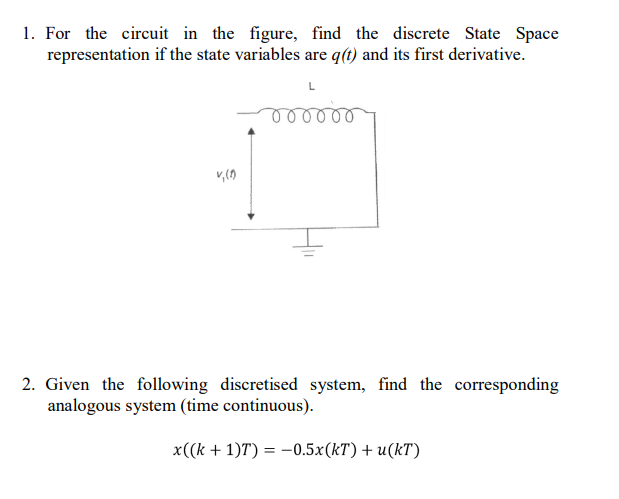 1. For the circuit in the figure, find the discrete State Space representation if the state variables are $q(t)$ and its first derivative.

L

$v_1(t)$

2. Given the following discretised system, find the corresponding analogous system (time continuous).

$x((k+1)T) = -0.5x(kT) + u(kT)$